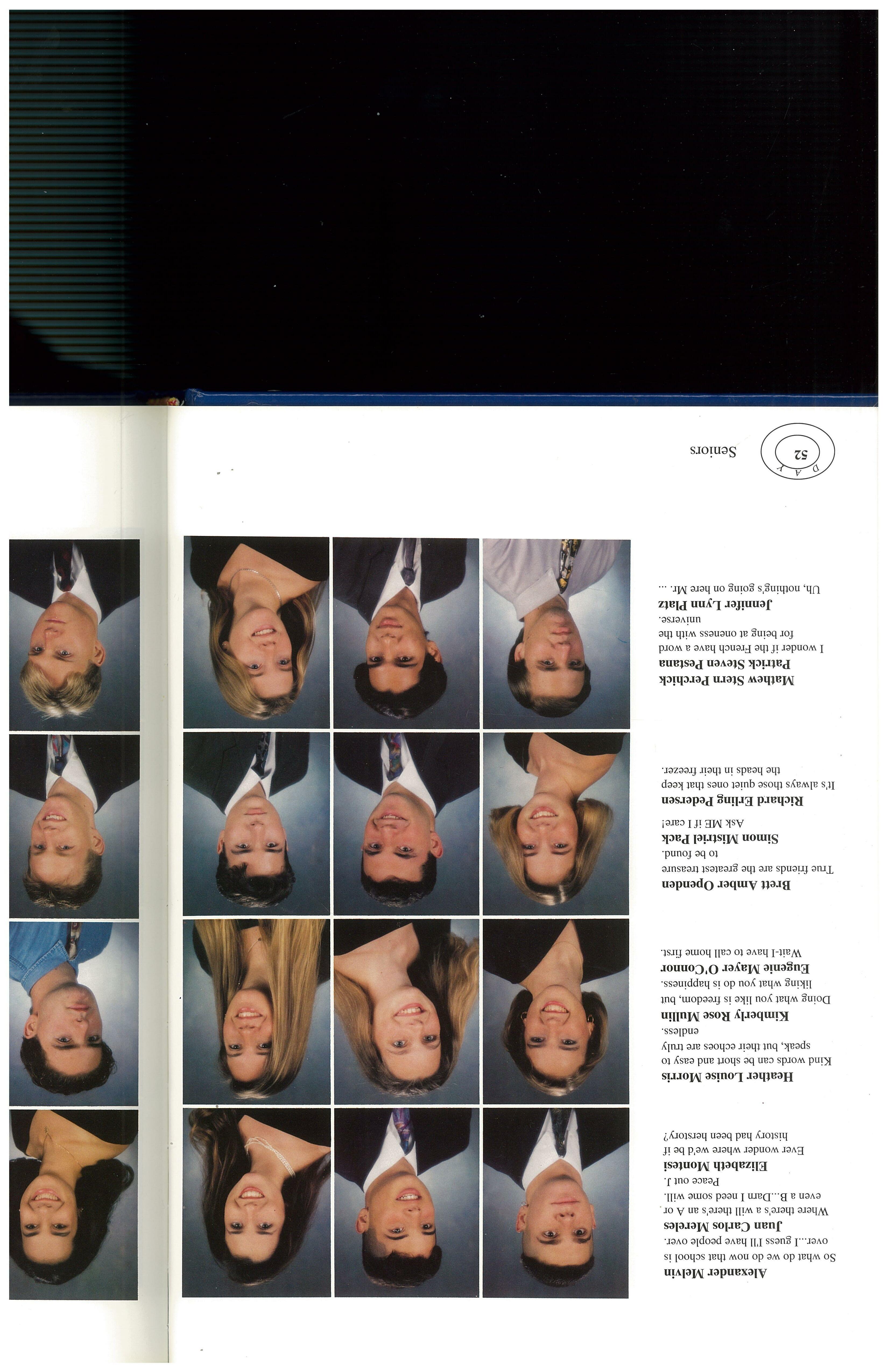 Alexander Melvin
So what do we do now that school is over...I guess I'll have people over.

Juan Carlos Mereles
Where there's a will there's an A or even a B...Darn I need some will. Peace out J.

Elizabeth Montesi
Ever wonder where we'd be if history had been herstory?

Heather Louise Morris
Kind words can be short and easy to speak, but their echoes are truly endless.

Kimberly Rose Mullin
Doing what you like is freedom, but liking what you do is happiness.

Eugenie Mayer O'Connor
Wait-I have to call home first.

Brett Amber Openden
True friends are the greatest treasure to be found.

Simon Mistriel Pack
Ask ME if I care!

Richard Erling Pedersen
It's always those quiet ones that keep the heads in their freezer.

Mathew Stern Perchick

Patrick Steven Pestana
I wonder if the French have a word for being at oneness with the universe.

Jennifer Lynn Platz
Uh, nothing's going on here Mr. ...

DAY 52 Seniors